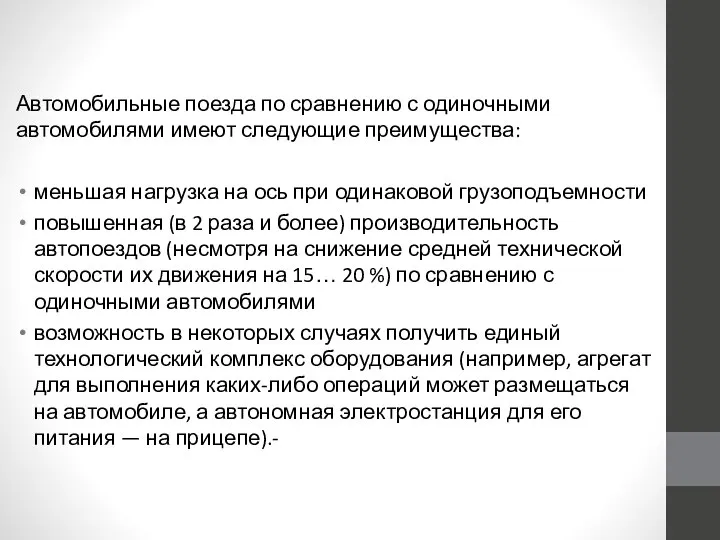 Автомобильные поезда по сравнению с одиночными автомобилями имеют следующие преимущества:

• меньшая нагрузка на ось при одинаковой грузоподъемности
• повышенная (в 2 раза и более) производительность автопоездов (несмотря на снижение средней технической скорости их движения на 15… 20 %) по сравнению с одиночными автомобилями
• возможность в некоторых случаях получить единый технологический комплекс оборудования (например, агрегат для выполнения каких-либо операций может размещаться на автомобиле, а автономная электростанция для его питания — на прицепе).-